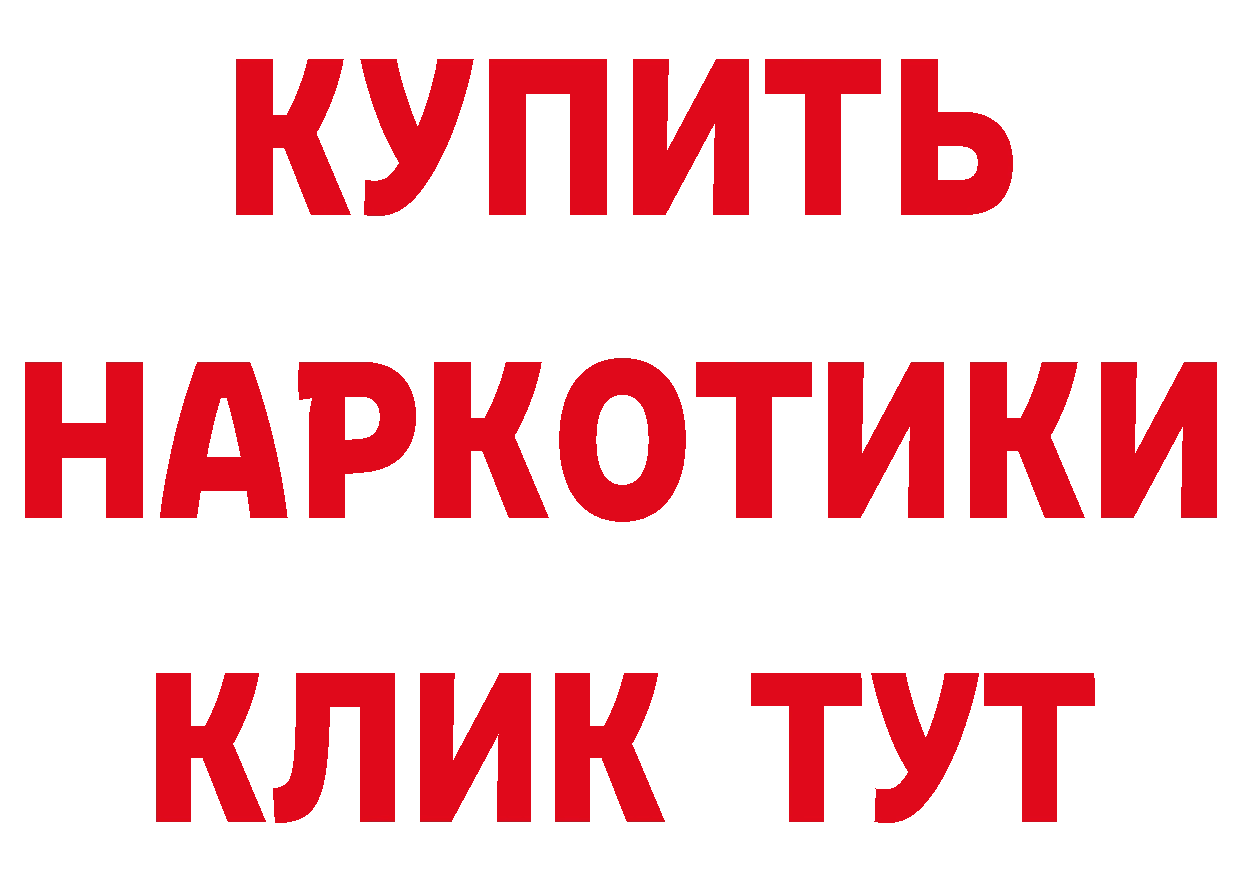 КУПИТЬ НАРКОТИКИ КЛИК ТУТ